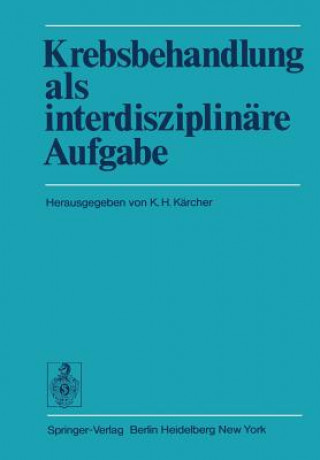 Krebsbehandlung als interdisziplinäre Aufgabe

Herausgegeben von K. H. Kärcher

Springer-Verlag Berlin Heidelberg New York